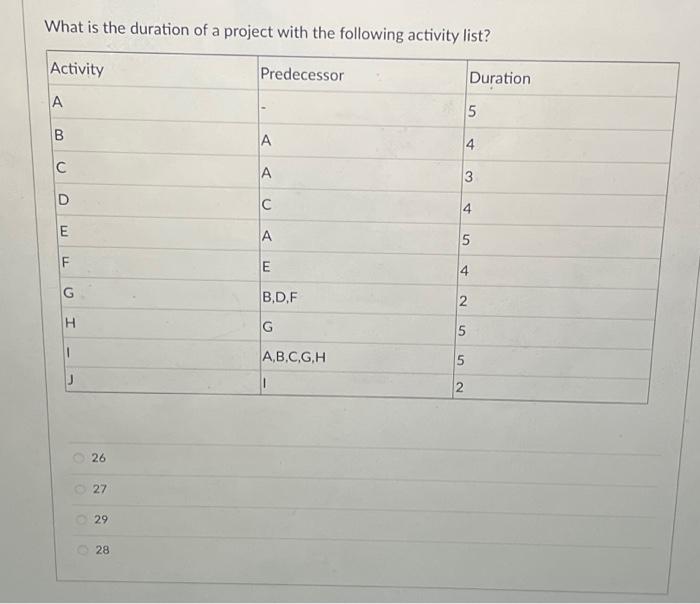 What is the duration of a project with the following activity list?

| Activity | Predecessor | Duration |
|---|---|---|
| A | - | 5 |
| B | A | 4 |
| C | A | 3 |
| D | C | 4 |
| E | A | 5 |
| F | E | 4 |
| G | B,D,F | 2 |
| H | G | 5 |
| I | A,B,C,G,H | 5 |
| J | I | 2 |

26

27

29

28